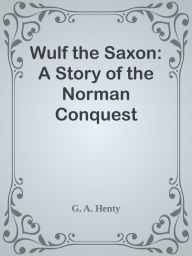 Wulf the Saxon: A Story of the Norman Conquest

G. A. Henty